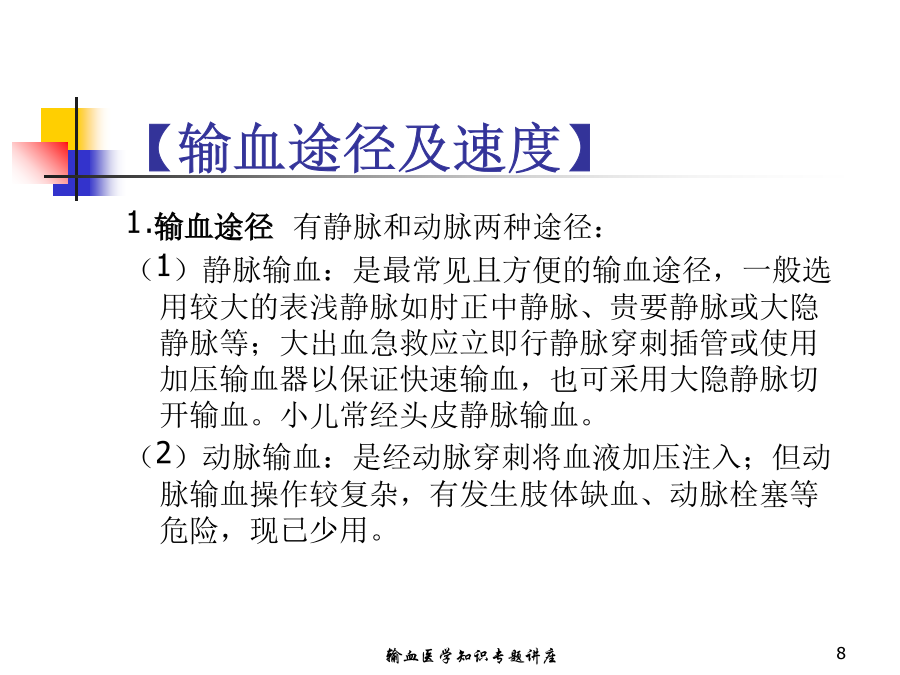 【输血途径及速度】

1.输血途径 有静脉和动脉两种途径：

（1）静脉输血：是最常见且方便的输血途径，一般选用较大的表浅静脉如肘正中静脉、贵要静脉或大隐静脉等；大出血急救应立即行静脉穿刺插管或使用加压输血器以保证快速输血，也可采用大隐静脉切开输血。小儿常经头皮静脉输血。

（2）动脉输血：是经动脉穿刺将血液加压注入；但动脉输血操作较复杂，有发生肢体缺血、动脉栓塞等危险，现已少用。

输血医学知识专题讲座

8